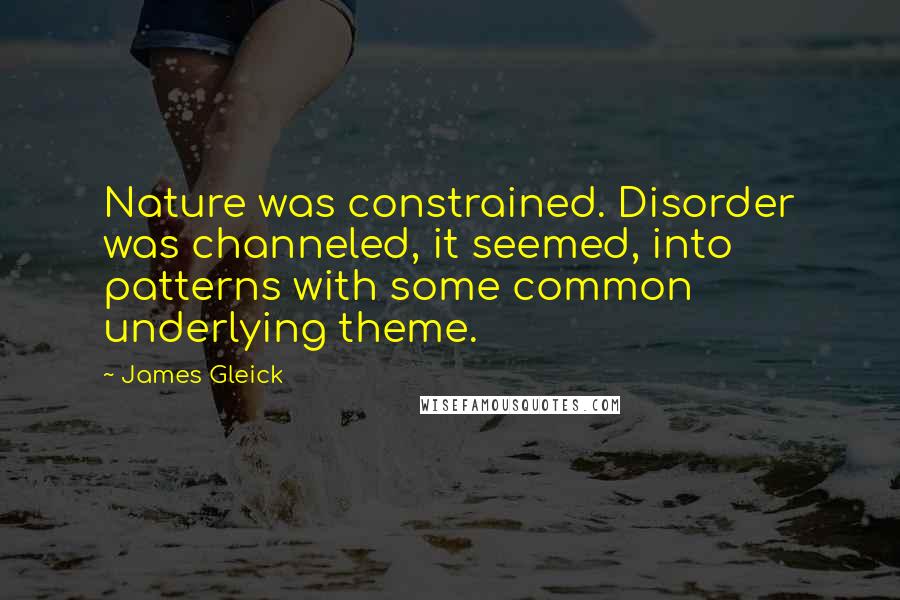 Nature was constrained. Disorder was channeled, it seemed, into patterns with some common underlying theme.

~ James Gleick

WISEFAMOUSQUOTES.COM